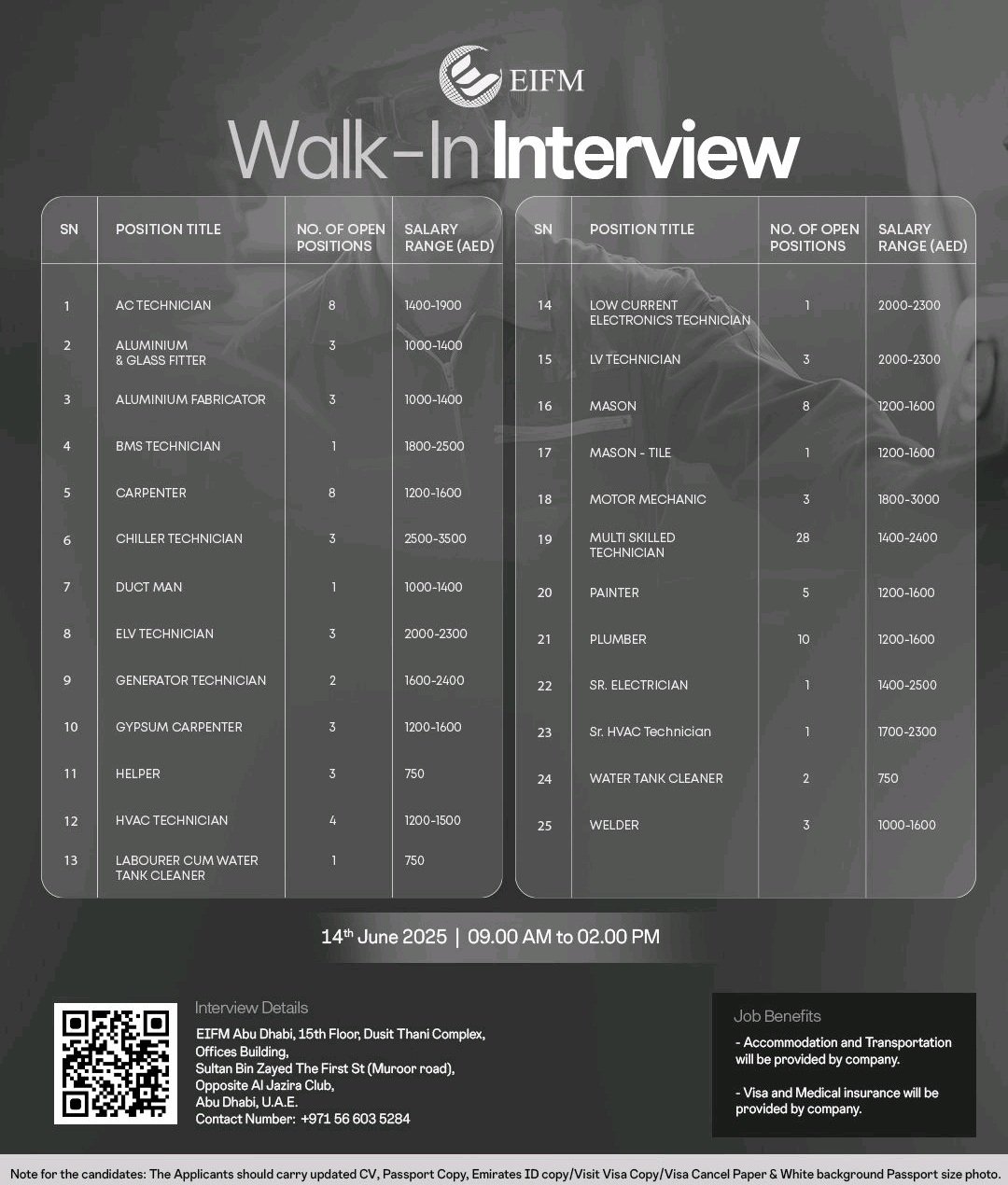 EIFM

Walk-In Interview

| SN | POSITION TITLE | NO. OF OPEN POSITIONS | SALARY RANGE (AED) |
|---|---|---|---|
| 1 | AC TECHNICIAN | 8 | 1400-1900 |
| 2 | ALUMINIUM & GLASS FITTER | 3 | 1000-1400 |
| 3 | ALUMINIUM FABRICATOR | 3 | 1000-1400 |
| 4 | BMS TECHNICIAN | 1 | 1800-2500 |
| 5 | CARPENTER | 8 | 1200-1600 |
| 6 | CHILLER TECHNICIAN | 3 | 2500-3500 |
| 7 | DUCT MAN | 1 | 1000-1400 |
| 8 | ELV TECHNICIAN | 3 | 2000-2300 |
| 9 | GENERATOR TECHNICIAN | 2 | 1600-2400 |
| 10 | GYPSUM CARPENTER | 3 | 1200-1600 |
| 11 | HELPER | 3 | 750 |
| 12 | HVAC TECHNICIAN | 4 | 1200-1500 |
| 13 | LABOURER CUM WATER TANK CLEANER | 1 | 750 |

| SN | POSITION TITLE | NO. OF OPEN POSITIONS | SALARY RANGE (AED) |
|---|---|---|---|
| 14 | LOW CURRENT ELECTRONICS TECHNICIAN | 1 | 2000-2300 |
| 15 | LV TECHNICIAN | 3 | 2000-2300 |
| 16 | MASON | 8 | 1200-1600 |
| 17 | MASON - TILE | 1 | 1200-1600 |
| 18 | MOTOR MECHANIC | 3 | 1800-3000 |
| 19 | MULTI SKILLED TECHNICIAN | 28 | 1400-2400 |
| 20 | PAINTER | 5 | 1200-1600 |
| 21 | PLUMBER | 10 | 1200-1600 |
| 22 | SR. ELECTRICIAN | 1 | 1400-2500 |
| 23 | Sr. HVAC Technician | 1 | 1700-2300 |
| 24 | WATER TANK CLEANER | 2 | 750 |
| 25 | WELDER | 3 | 1000-1600 |

14$^{th}$ June 2025 | 09.00 AM to 02.00 PM

Interview Details
EIFM Abu Dhabi, 15th Floor, Dusit Thani Complex, Offices Building, Sultan Bin Zayed The First St (Muroor road), Opposite Al Jazira Club, Abu Dhabi, U.A.E.
Contact Number: +971 56 603 5284

Job Benefits
- Accommodation and Transportation will be provided by company.

- Visa and Medical insurance will be provided by company.

Note for the candidates: The Applicants should carry updated CV, Passport Copy, Emirates ID copy/Visit Visa Copy/Visa Cancel Paper & White background Passport size photo.